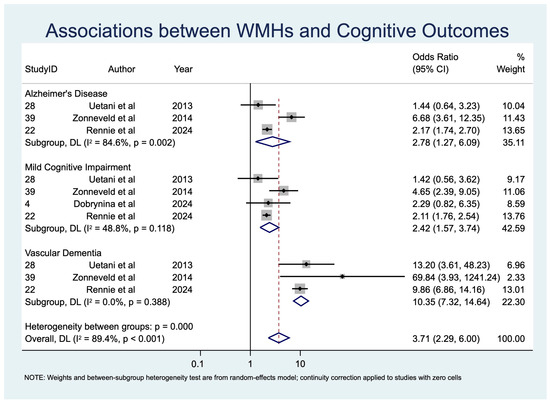 Associations between WMHs and Cognitive Outcomes

| StudyID | Author | Year | Odds Ratio (95% CI) | % Weight |
|---|---|---|---|---|
| Alzheimer's Disease | | | | |
| 28 | Uetani et al | 2013 | 1.44 (0.64, 3.23) | 10.04 |
| 39 | Zonneveld et al | 2014 | 6.68 (3.61, 12.35) | 11.43 |
| 22 | Rennie et al | 2024 | 2.17 (1.74, 2.70) | 13.65 |
| Subgroup, DL ($I^2$ = 84.6%, p = 0.002) | | | 2.78 (1.27, 6.09) | 35.11 |
| Mild Cognitive Impairment | | | | |
| 28 | Uetani et al | 2013 | 1.42 (0.56, 3.62) | 9.17 |
| 39 | Zonneveld et al | 2014 | 4.65 (2.39, 9.05) | 11.06 |
| 4 | Dobrynina et al | 2024 | 2.29 (0.82, 6.35) | 8.59 |
| 22 | Rennie et al | 2024 | 2.11 (1.76, 2.54) | 13.76 |
| Subgroup, DL ($I^2$ = 48.8%, p = 0.118) | | | 2.42 (1.57, 3.74) | 42.59 |
| Vascular Dementia | | | | |
| 28 | Uetani et al | 2013 | 13.20 (3.61, 48.23) | 6.96 |
| 39 | Zonneveld et al | 2014 | 69.84 (3.93, 1241.24) | 2.33 |
| 22 | Rennie et al | 2024 | 9.86 (6.86, 14.16) | 13.01 |
| Subgroup, DL ($I^2$ = 0.0%, p = 0.388) | | | 10.35 (7.32, 14.64) | 22.30 |
| Heterogeneity between groups: p = 0.000 | | | | |
| Overall, DL ($I^2$ = 89.4%, p < 0.001) | | | 3.71 (2.29, 6.00) | 100.00 |

0.1 1 10

NOTE: Weights and between-subgroup heterogeneity test are from random-effects model; continuity correction applied to studies with zero cells